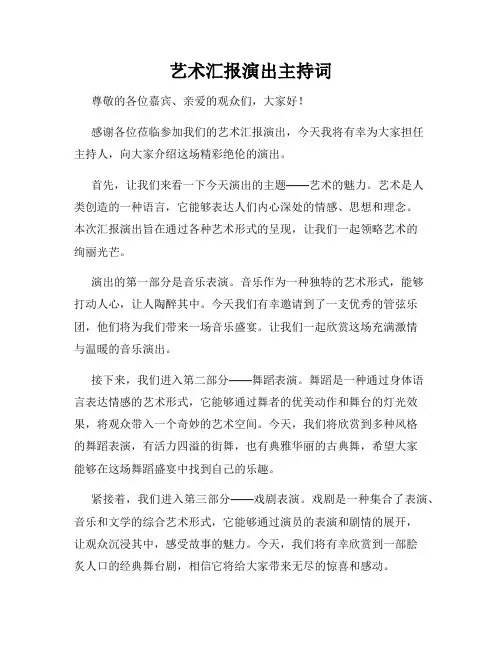 艺术汇报演出主持词

尊敬的各位嘉宾、亲爱的观众们，大家好！

感谢各位莅临参加我们的艺术汇报演出，今天我将有幸为大家担任主持人，向大家介绍这场精彩绝伦的演出。

首先，让我们来看一下今天演出的主题——艺术的魅力。艺术是人类创造的一种语言，它能够表达人们内心深处的情感、思想和理念。本次汇报演出旨在通过各种艺术形式的呈现，让我们一起领略艺术的绚丽光芒。

演出的第一部分是音乐表演。音乐作为一种独特的艺术形式，能够打动人心，让人陶醉其中。今天我们有幸邀请到了一支优秀的管弦乐团，他们将为我们带来一场音乐盛宴。让我们一起欣赏这场充满激情与温暖的音乐演出。

接下来，我们进入第二部分——舞蹈表演。舞蹈是一种通过身体语言表达情感的艺术形式，它能够通过舞者的优美动作和舞台的灯光效果，将观众带入一个奇妙的艺术空间。今天，我们将欣赏到多种风格的舞蹈表演，有活力四溢的街舞，也有典雅华丽的古典舞，希望大家能够在这场舞蹈盛宴中找到自己的乐趣。

紧接着，我们进入第三部分——戏剧表演。戏剧是一种集合了表演、音乐和文学的综合艺术形式，它能够通过演员的表演和剧情的展开，让观众沉浸其中，感受故事的魅力。今天，我们将有幸欣赏到一部脍炙人口的经典舞台剧，相信它将给大家带来无尽的惊喜和感动。